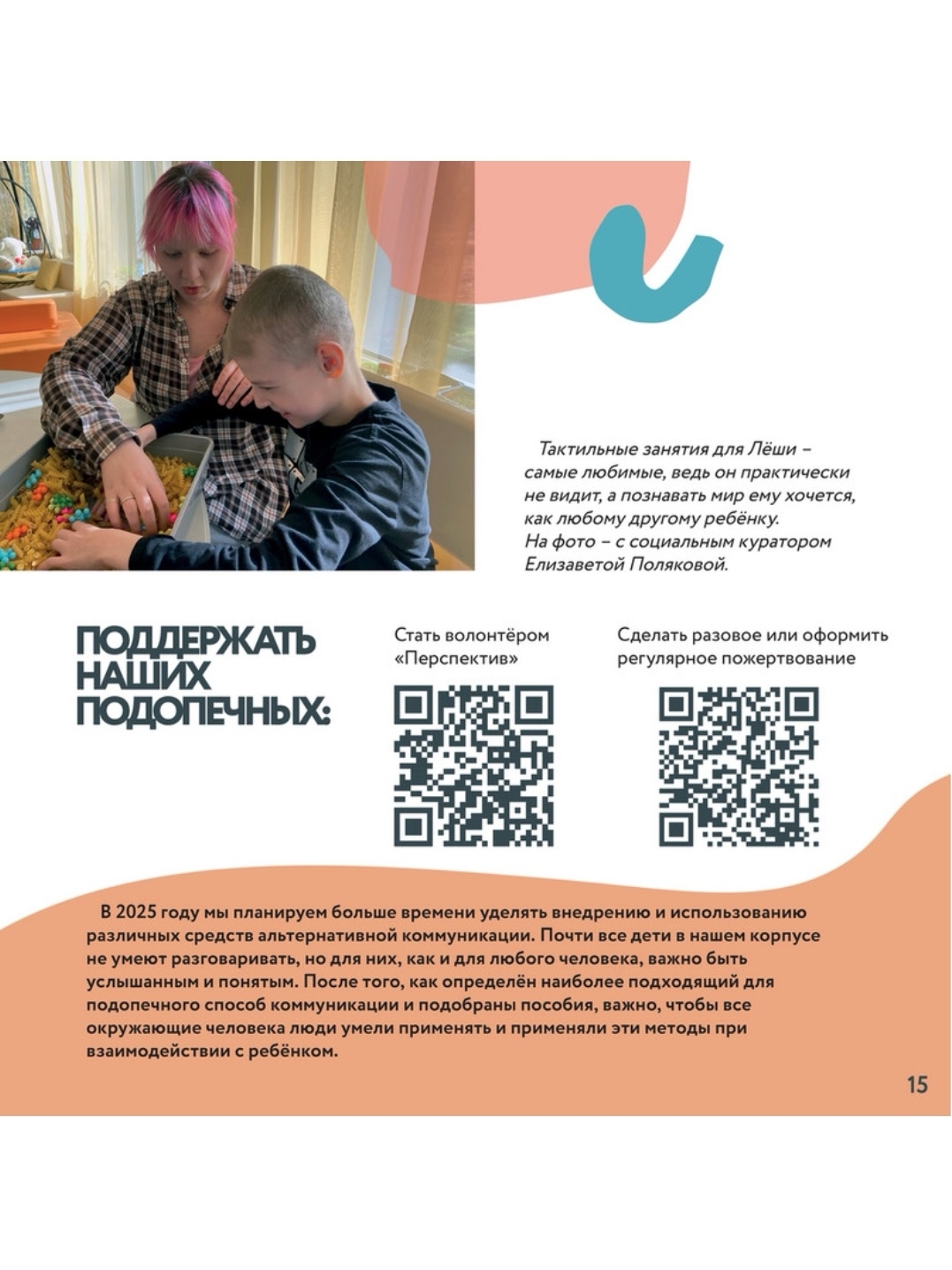 Тактильные занятия для Лёши – самые любимые, ведь он практически не видит, а познавать мир ему хочется, как любому другому ребёнку. На фото – с социальным куратором Елизаветой Поляковой.

ПОДДЕРЖАТЬ НАШИХ ПОДОПЕЧНЫХ:

Стать волонтёром «Перспектив»

Сделать разовое или оформить регулярное пожертвование

В 2025 году мы планируем больше времени уделять внедрению и использованию различных средств альтернативной коммуникации. Почти все дети в нашем корпусе не умеют разговаривать, но для них, как и для любого человека, важно быть услышанным и понятым. После того, как определён наиболее подходящий для подопечного способ коммуникации и подобраны пособия, важно, чтобы все окружающие человека люди умели применять и применяли эти методы при взаимодействии с ребёнком.

15